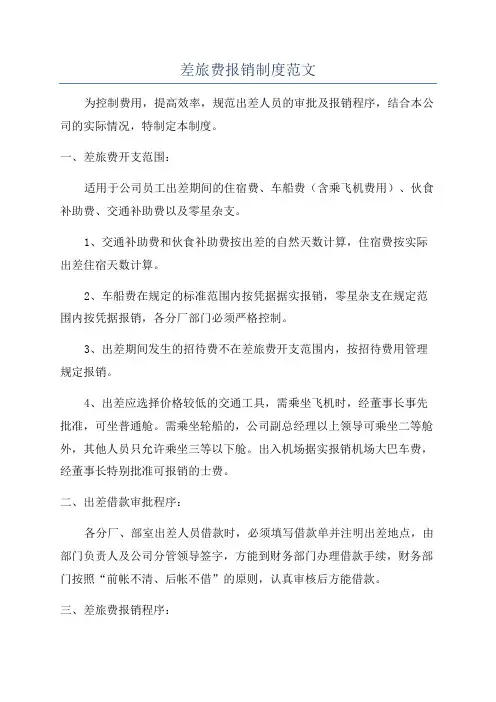 差旅费报销制度范文

为控制费用，提高效率，规范出差人员的审批及报销程序，结合本公司的实际情况，特制定本制度。

一、差旅费开支范围：

适用于公司员工出差期间的住宿费、车船费（含乘飞机费用）、伙食补助费、交通补助费以及零星杂支。

1、交通补助费和伙食补助费按出差的自然天数计算，住宿费按实际出差住宿天数计算。

2、车船费在规定的标准范围内按凭据据实报销，零星杂支在规定范围内按凭据报销，各分厂部门必须严格控制。

3、出差期间发生的招待费不在差旅费开支范围内，按招待费用管理规定报销。

4、出差应选择价格较低的交通工具，需乘坐飞机时，经董事长事先批准，可坐普通舱。需乘坐轮船的，公司副总经理以上领导可乘坐二等舱外，其他人员只允许乘坐三等以下舱。出入机场据实报销机场大巴车费，经董事长特别批准可报销的士费。

二、出差借款审批程序：

各分厂、部室出差人员借款时，必须填写借款单并注明出差地点，由部门负责人及公司分管领导签字，方能到财务部门办理借款手续，财务部门按照“前帐不清、后帐不借”的原则，认真审核后方能借款。

三、差旅费报销程序：